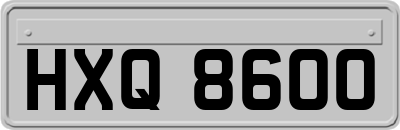 HXQ 8600